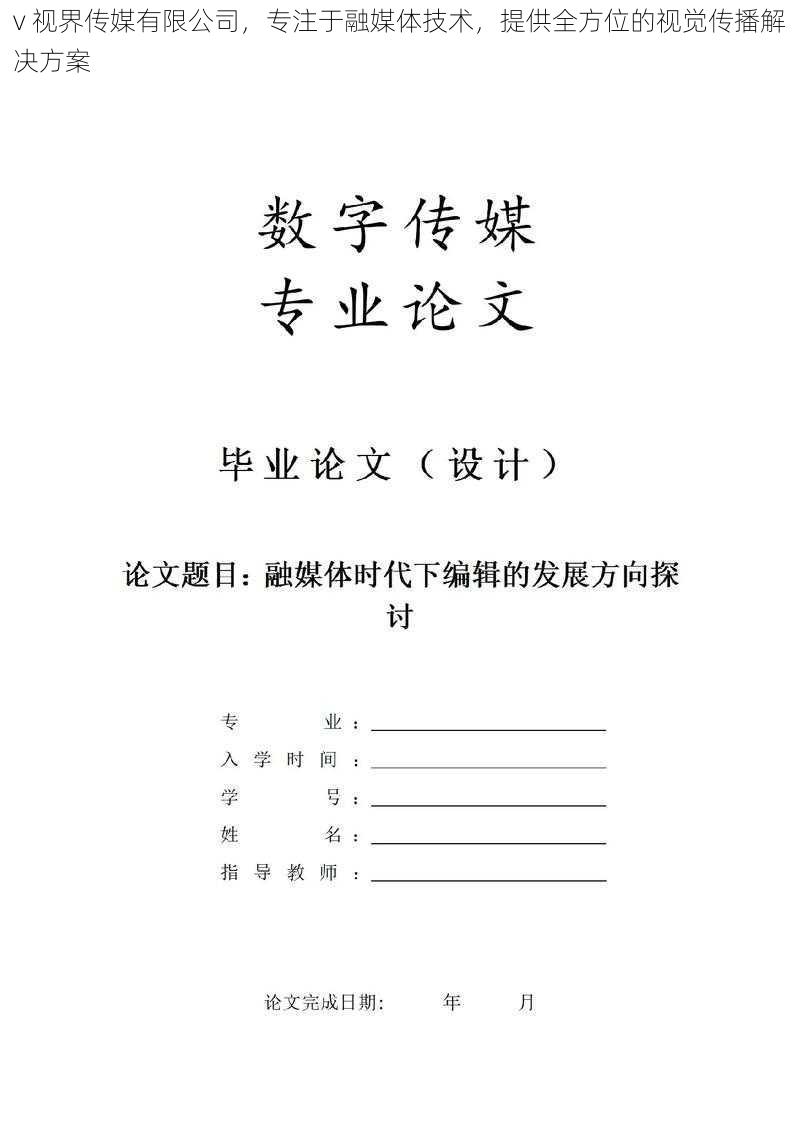 v 视界传媒有限公司，专注于融媒体技术，提供全方位的视觉传播解决方案

数字传媒
专业论文

毕业论文（设计）

论文题目：融媒体时代下编辑的发展方向探讨

专　　业：
入学时间：
学　　号：
姓　　名：
指导教师：

论文完成日期：　　年　　月